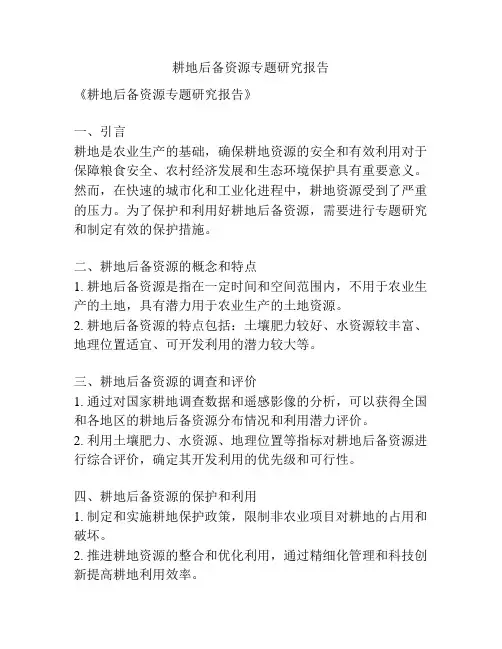 耕地后备资源专题研究报告

《耕地后备资源专题研究报告》

一、引言
耕地是农业生产的基础，确保耕地资源的安全和有效利用对于保障粮食安全、农村经济发展和生态环境保护具有重要意义。然而，在快速的城市化和工业化进程中，耕地资源受到了严重的压力。为了保护和利用好耕地后备资源，需要进行专题研究和制定有效的保护措施。

二、耕地后备资源的概念和特点
1. 耕地后备资源是指在一定时间和空间范围内，不用于农业生产的土地，具有潜力用于农业生产的土地资源。
2. 耕地后备资源的特点包括：土壤肥力较好、水资源较丰富、地理位置适宜、可开发利用的潜力较大等。

三、耕地后备资源的调查和评价
1. 通过对国家耕地调查数据和遥感影像的分析，可以获得全国和各地区的耕地后备资源分布情况和利用潜力评价。
2. 利用土壤肥力、水资源、地理位置等指标对耕地后备资源进行综合评价，确定其开发利用的优先级和可行性。

四、耕地后备资源的保护和利用
1. 制定和实施耕地保护政策，限制非农业项目对耕地的占用和破坏。
2. 推进耕地资源的整合和优化利用，通过精细化管理和科技创新提高耕地利用效率。